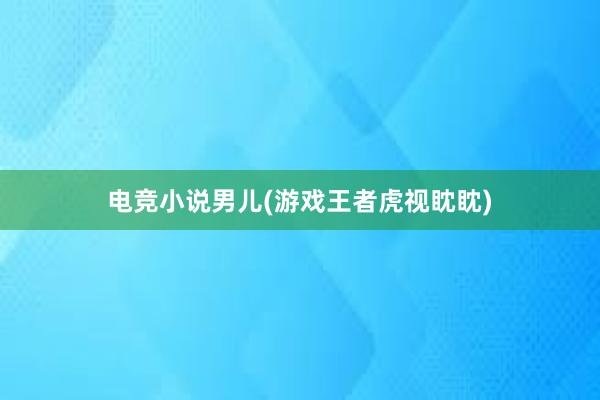 电竞小说男儿(游戏王者虎视眈眈)